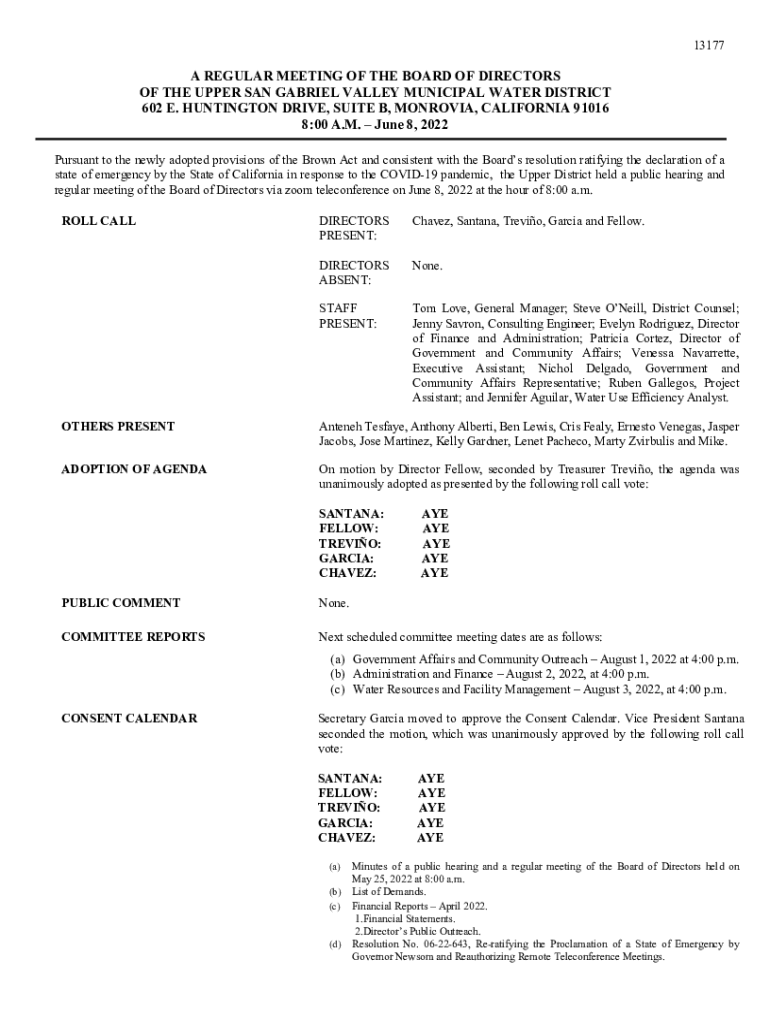 13177

A REGULAR MEETING OF THE BOARD OF DIRECTORS
OF THE UPPER SAN GABRIEL VALLEY MUNICIPAL WATER DISTRICT
602 E. HUNTINGTON DRIVE, SUITE B, MONROVIA, CALIFORNIA 91016
8:00 A.M. – June 8, 2022

Pursuant to the newly adopted provisions of the Brown Act and consistent with the Board's resolution ratifying the declaration of a state of emergency by the State of California in response to the COVID-19 pandemic, the Upper District held a public hearing and regular meeting of the Board of Directors via zoom teleconference on June 8, 2022 at the hour of 8:00 a.m.

ROLL CALL

DIRECTORS PRESENT: Chavez, Santana, Treviño, Garcia and Fellow.

DIRECTORS ABSENT: None.

STAFF PRESENT: Tom Love, General Manager; Steve O'Neill, District Counsel; Jenny Savron, Consulting Engineer; Evelyn Rodriguez, Director of Finance and Administration; Patricia Cortez, Director of Government and Community Affairs; Venessa Navarrette, Executive Assistant; Nichol Delgado, Government and Community Affairs Representative; Ruben Gallegos, Project Assistant; and Jennifer Aguilar, Water Use Efficiency Analyst.

OTHERS PRESENT

Anteneh Tesfaye, Anthony Alberti, Ben Lewis, Cris Fealy, Ernesto Venegas, Jasper Jacobs, Jose Martinez, Kelly Gardner, Lenet Pacheco, Marty Zvirbulis and Mike.

ADOPTION OF AGENDA

On motion by Director Fellow, seconded by Treasurer Treviño, the agenda was unanimously adopted as presented by the following roll call vote:

SANTANA: AYE
FELLOW: AYE
TREVIÑO: AYE
GARCIA: AYE
CHAVEZ: AYE

PUBLIC COMMENT

None.

COMMITTEE REPORTS

Next scheduled committee meeting dates are as follows:

(a) Government Affairs and Community Outreach – August 1, 2022 at 4:00 p.m.
(b) Administration and Finance – August 2, 2022, at 4:00 p.m.
(c) Water Resources and Facility Management – August 3, 2022, at 4:00 p.m.

CONSENT CALENDAR

Secretary Garcia moved to approve the Consent Calendar. Vice President Santana seconded the motion, which was unanimously approved by the following roll call vote:

SANTANA: AYE
FELLOW: AYE
TREVIÑO: AYE
GARCIA: AYE
CHAVEZ: AYE

(a) Minutes of a public hearing and a regular meeting of the Board of Directors held on May 25, 2022 at 8:00 a.m.
(b) List of Demands.
(c) Financial Reports – April 2022.
1.Financial Statements.
2.Director's Public Outreach.
(d) Resolution No. 06-22-643, Re-ratifying the Proclamation of a State of Emergency by Governor Newsom and Reauthorizing Remote Teleconference Meetings.